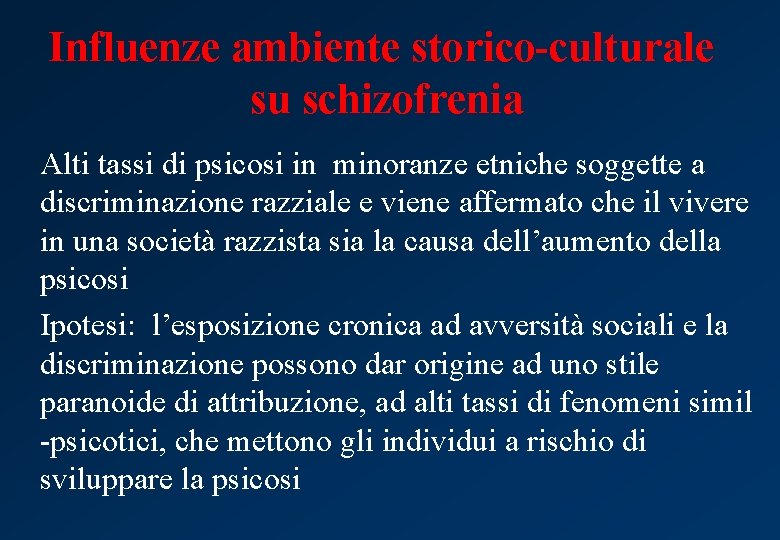 Influenze ambiente storico-culturale su schizofrenia

Alti tassi di psicosi in minoranze etniche soggette a discriminazione razziale e viene affermato che il vivere in una società razzista sia la causa dell'aumento della psicosi

Ipotesi: l'esposizione cronica ad avversità sociali e la discriminazione possono dar origine ad uno stile paranoide di attribuzione, ad alti tassi di fenomeni simil -psicotici, che mettono gli individui a rischio di sviluppare la psicosi